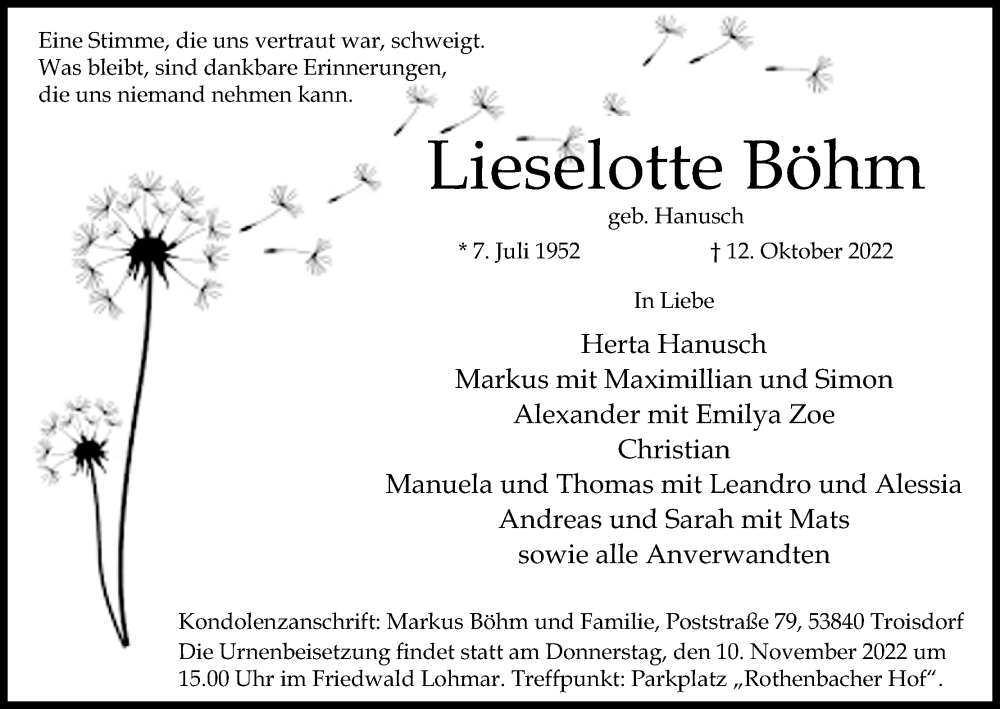 Eine Stimme, die uns vertraut war, schweigt.
Was bleibt, sind dankbare Erinnerungen,
die uns niemand nehmen kann.

Lieselotte Böhm

geb. Hanusch

* 7. Juli 1952 † 12. Oktober 2022

In Liebe

Herta Hanusch
Markus mit Maximillian und Simon
Alexander mit Emilya Zoe
Christian
Manuela und Thomas mit Leandro und Alessia
Andreas und Sarah mit Mats
sowie alle Anverwandten

Kondolenzanschrift: Markus Böhm und Familie, Poststraße 79, 53840 Troisdorf
Die Urnenbeisetzung findet statt am Donnerstag, den 10. November 2022 um 15.00 Uhr im Friedwald Lohmar. Treffpunkt: Parkplatz „Rothenbacher Hof“.